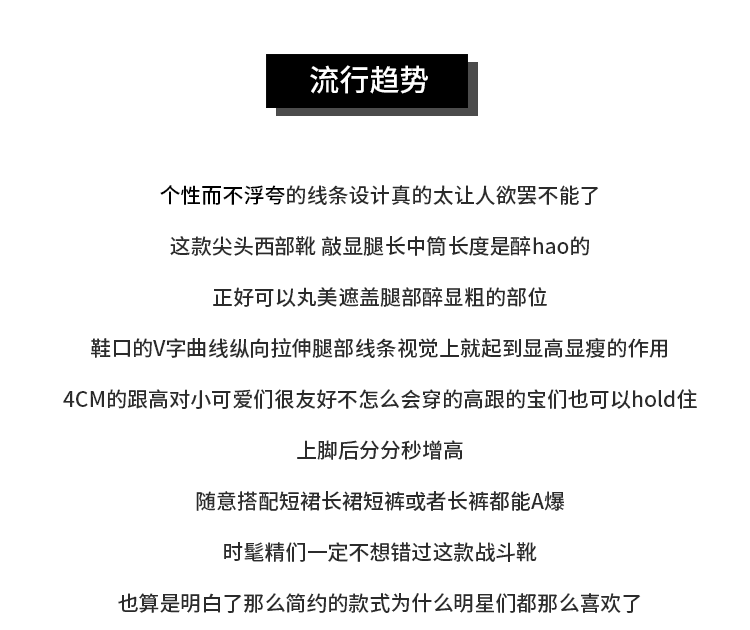 流行趋势

个性而不浮夸的线条设计真的太让人欲罢不能了

这款尖头西部靴 敲显腿长中筒长度是醉hao的

正好可以丸美遮盖腿部醉显粗的部位

鞋口的V字曲线纵向拉伸腿部线条视觉上就起到显高显瘦的作用

4CM的跟高对小可爱们很友好不怎么会穿的高跟的宝们也可以hold住

上脚后分分秒增高

随意搭配短裙长裙短裤或者长裤都能A爆

时髦精们一定不想错过这款战斗靴

也算是明白了那么简约的款式为什么明星们都那么喜欢了